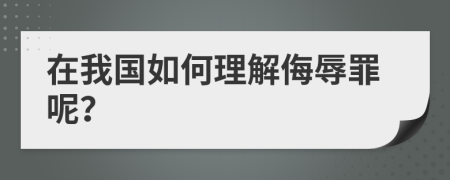 在我国如何理解侮辱罪呢?